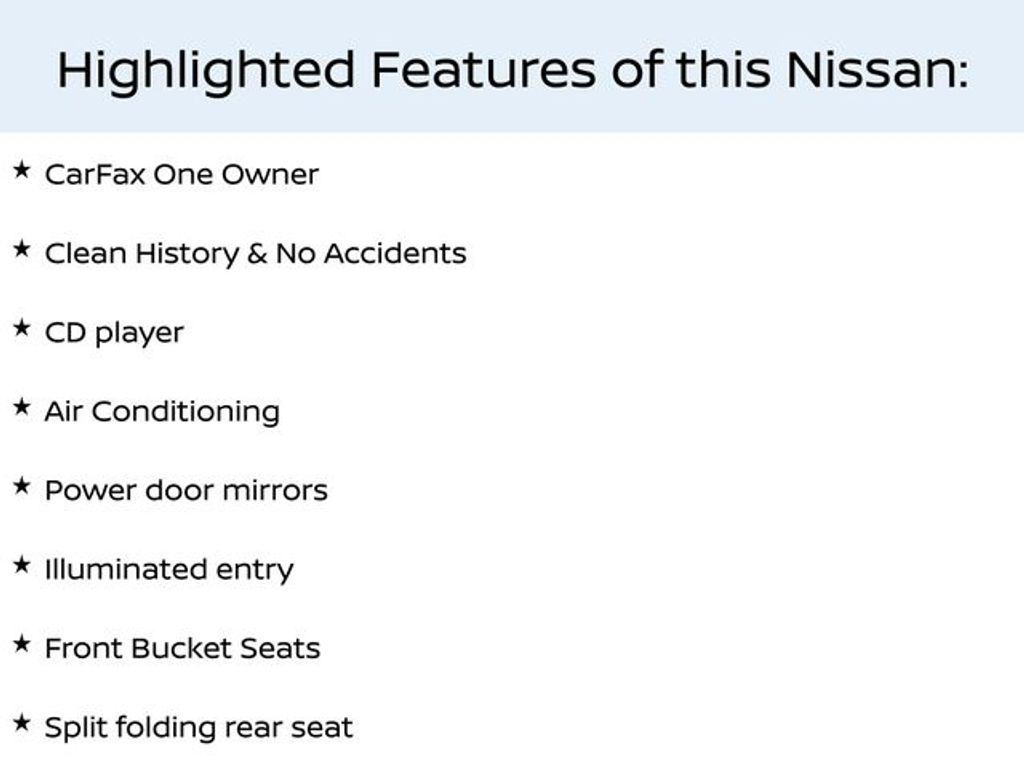 Highlighted Features of this Nissan:

★ CarFax One Owner

★ Clean History & No Accidents

★ CD player

★ Air Conditioning

★ Power door mirrors

★ Illuminated entry

★ Front Bucket Seats

★ Split folding rear seat